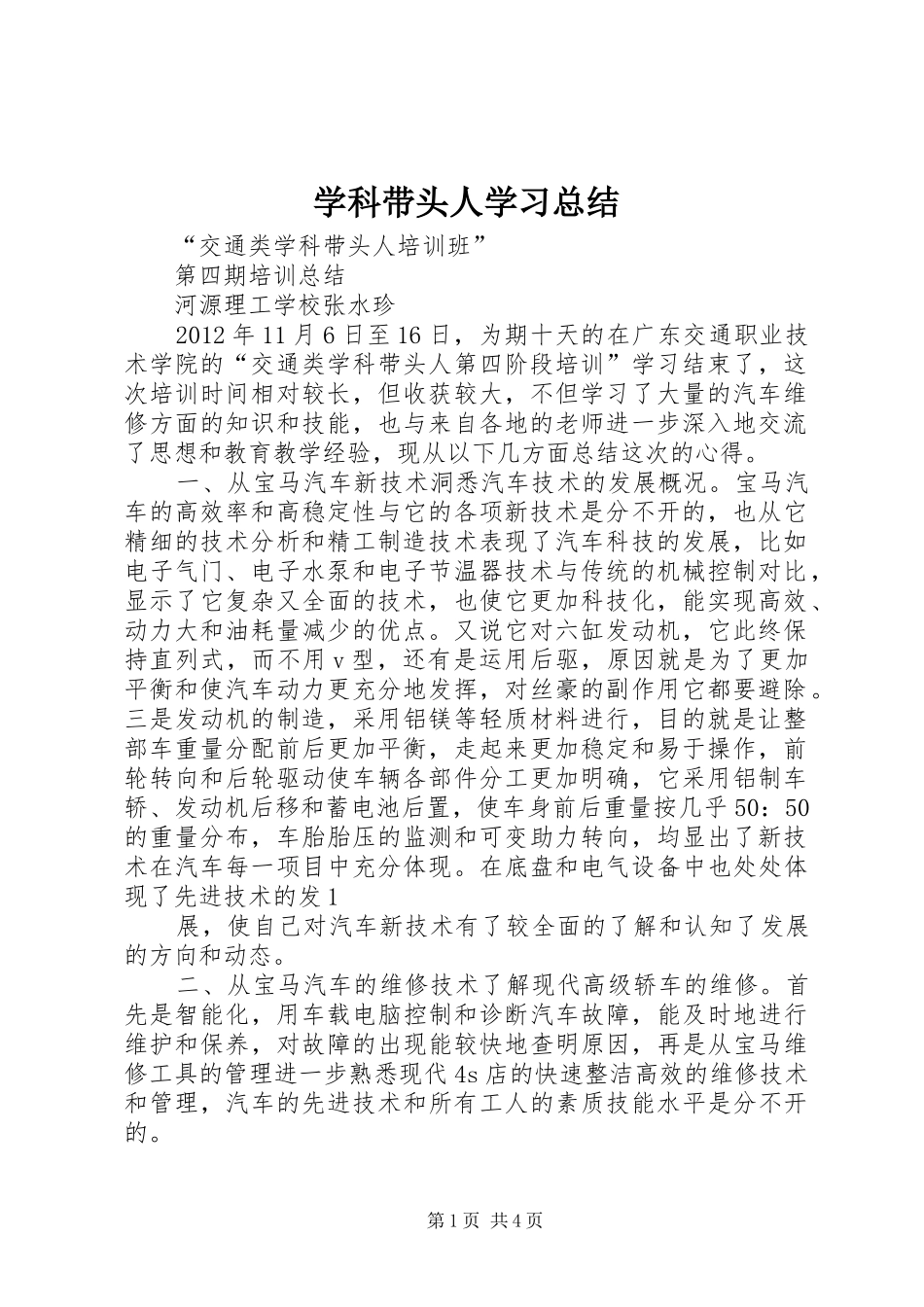 学科带头人学习总结

“交通类学科带头人培训班”

第四期培训总结

河源理工学校张水珍

2012年11月6日至16日，为期十天的在广东交通职业技术学院的“交通类学科带头人第四阶段培训”学习结束了，这次培训时间相对较长，但收获较大，不但学习了大量的汽车维修方面的知识和技能，也与来自各地的老师进一步深入地交流了思想和教育教学经验，现从以下几方面总结这次的心得。

一、从宝马汽车新技术洞悉汽车技术的发展概况。宝马汽车的高效率和高稳定性与它的各项新技术是分不开的，也从它精细的技术分析和精工制造技术表现了汽车科技的发展，比如电子气门、电子水泵和电子节温器技术与传统的机械控制对比，显示了它复杂又全面的技术，也使它更加科技化，能实现高效、动力大和油耗量减少的优点。又说它对六缸发动机，它此终保持直列式，而不用v型，还有是运用后驱，原因就是为了更加平衡和使汽车动力更充分地发挥，对丝豪的副作用它都要避除。三是发动机的制造，采用铝镁等轻质材料进行，目的就是让整部车重量分配前后更加平衡，走起来更加稳定和易于操作，前轮转向和后轮驱动使车辆各部件分工更加明确，它采用铝制车轿、发动机后移和蓄电池后置，使车身前后重量按几乎50：50的重量分布，车胎胎压的监测和可变助力转向，均显出了新技术在汽车每一项目中充分体现。在底盘和电气设备中也处处体现了先进技术的发1

展，使自己对汽车新技术有了较全面的了解和认知了发展的方向和动态。

二、从宝马汽车的维修技术了解现代高级轿车的维修。首先是智能化，用车载电脑控制和诊断汽车故障，能及时地进行维护和保养，对故障的出现能较快地查明原因，再是从宝马维修工具的管理进一步熟悉现代4s店的快速整洁高效的维修技术和管理，汽车的先进技术和所有工人的素质技能水平是分不开的。

第1页 共4页